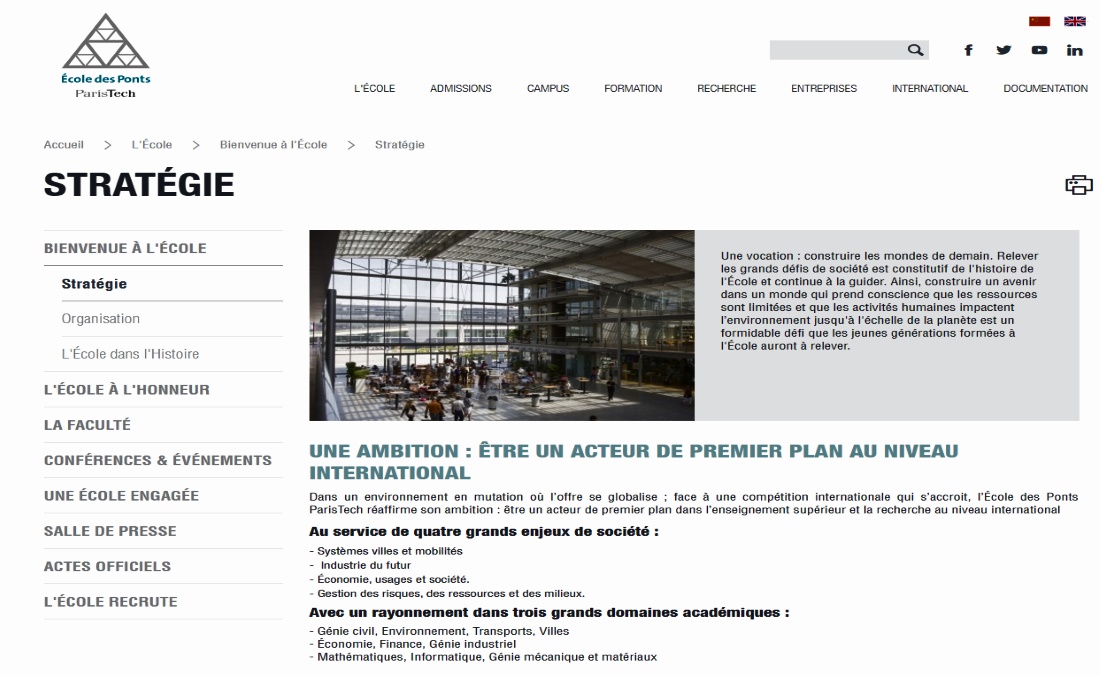 École des Ponts
ParisTech

L'ÉCOLE ADMISSIONS CAMPUS FORMATION RECHERCHE ENTREPRISES INTERNATIONAL DOCUMENTATION

Accueil > L'École > Bienvenue à l'École > Stratégie

STRATÉGIE

BIENVENUE À L'ÉCOLE
Stratégie
Organisation
L'École dans l'Histoire
L'ÉCOLE À L'HONNEUR
LA FACULTÉ
CONFÉRENCES & ÉVÉNEMENTS
UNE ÉCOLE ENGAGÉE
SALLE DE PRESSE
ACTES OFFICIELS
L'ÉCOLE RECRUTE

Une vocation : construire les mondes de demain. Relever les grands défis de société est constitutif de l'histoire de l'École et continue à la guider. Ainsi, construire un avenir dans un monde qui prend conscience que les ressources sont limitées et que les activités humaines impactent l'environnement jusqu'à l'échelle de la planète est un formidable défi que les jeunes générations formées à l'École auront à relever.

UNE AMBITION : ÊTRE UN ACTEUR DE PREMIER PLAN AU NIVEAU INTERNATIONAL

Dans un environnement en mutation où l'offre se globalise ; face à une compétition internationale qui s'accroit, l'École des Ponts ParisTech réaffirme son ambition : être un acteur de premier plan dans l'enseignement supérieur et la recherche au niveau international

Au service de quatre grands enjeux de société :

- Systèmes villes et mobilités
- Industrie du futur
- Économie, usages et société.
- Gestion des risques, des ressources et des milieux.

Avec un rayonnement dans trois grands domaines académiques :

- Génie civil, Environnement, Transports, Villes
- Économie, Finance, Génie industriel
- Mathématiques, Informatique, Génie mécanique et matériaux